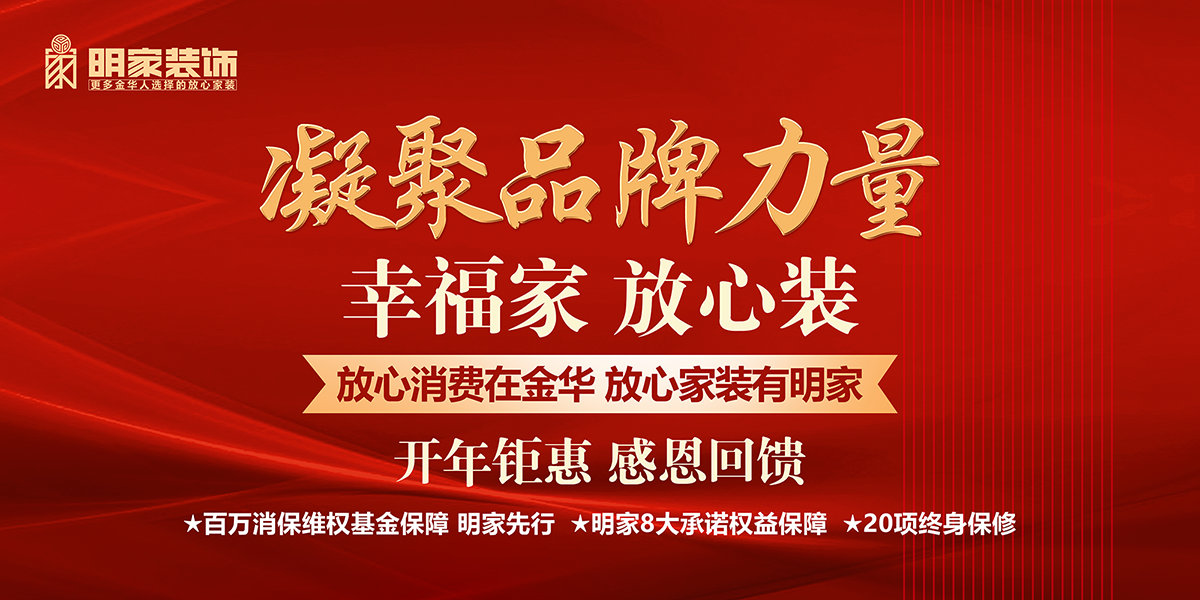 明家装饰
更多金华人选择的放心家装

凝聚品牌力量

幸福家 放心装

放心消费在金华 放心家装有明家

开年钜惠 感恩回馈

★百万消保维权基金保障 明家先行 ★明家8大承诺权益保障 ★20项终身保修